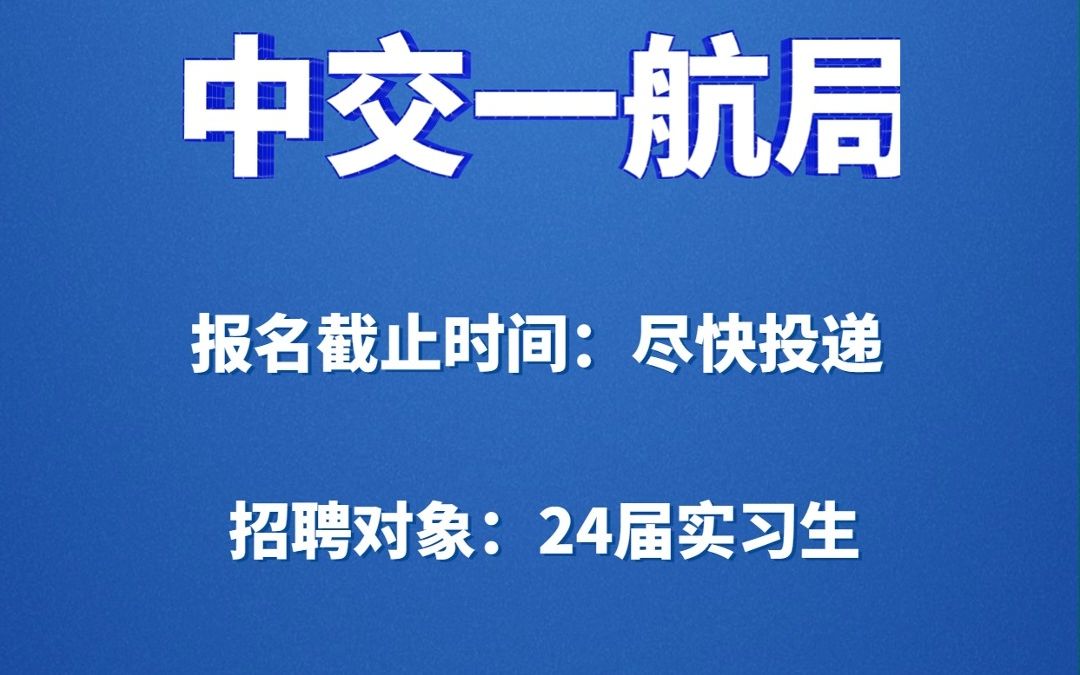 中交一航局

报名截止时间：尽快投递

招聘对象：24届实习生